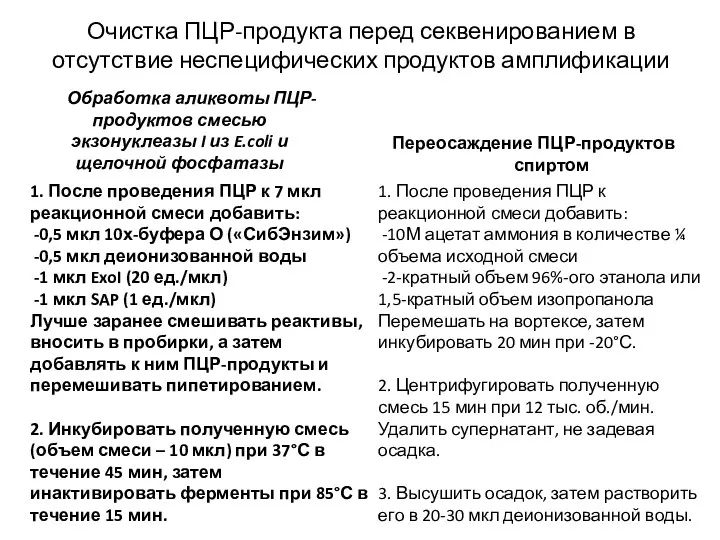 Очистка ПЦР-продукта перед секвенированием в отсутствие неспецифических продуктов амплификации

Обработка аликвоты ПЦР-продуктов смесью экзонуклеазы I из E.coli и щелочной фосфатазы

1. После проведения ПЦР к 7 мкл реакционной смеси добавить:
-0,5 мкл 10х-буфера О («СибЭнзим»)
-0,5 мкл деионизованной воды
-1 мкл ExoI (20 ед./мкл)
-1 мкл SAP (1 ед./мкл)
Лучше заранее смешивать реактивы, вносить в пробирки, а затем добавлять к ним ПЦР-продукты и перемешивать пипетированием.

2. Инкубировать полученную смесь (объем смеси – 10 мкл) при 37°С в течение 45 мин, затем инактивировать ферменты при 85°С в течение 15 мин.

Переосаждение ПЦР-продуктов спиртом

1. После проведения ПЦР к реакционной смеси добавить:
-10М ацетат аммония в количестве ¼ объема исходной смеси
-2-кратный объем 96%-ого этанола или 1,5-кратный объем изопропанола
Перемешать на вортексе, затем инкубировать 20 мин при -20°С.

2. Центрифугировать полученную смесь 15 мин при 12 тыс. об./мин. Удалить супернатант, не задевая осадка.

3. Высушить осадок, затем растворить его в 20-30 мкл деионизованной воды.